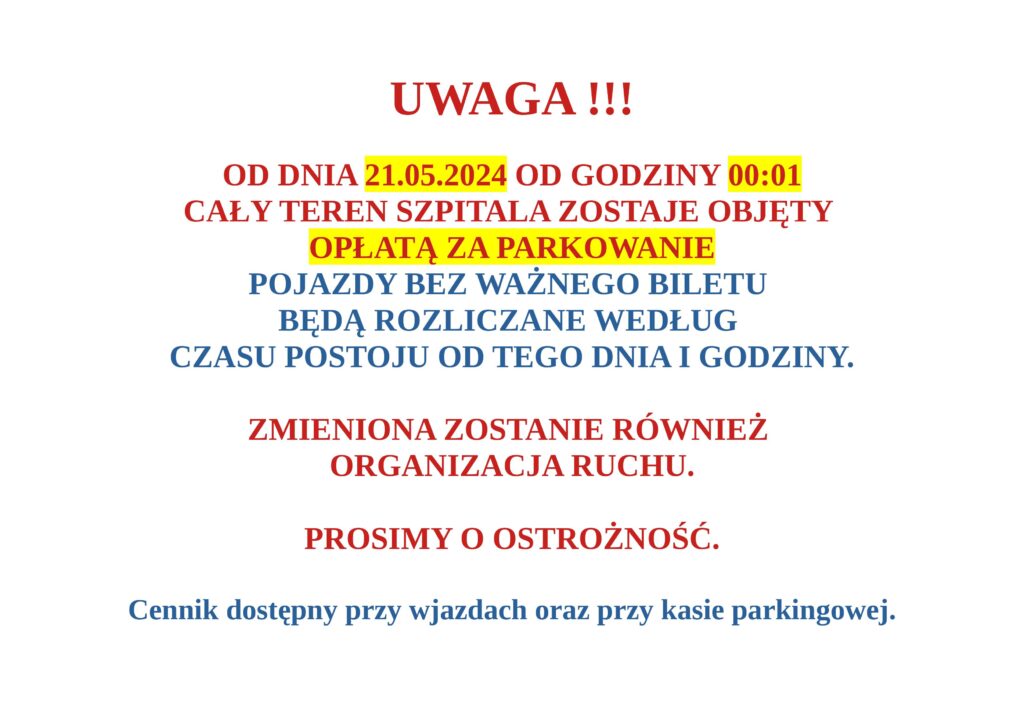 UWAGA !!!

OD DNIA 21.05.2024 OD GODZINY 00:01 CAŁY TEREN SZPITALA ZOSTAJE OBJĘTY OPŁATĄ ZA PARKOWANIE POJAZDY BEZ WAŻNEGO BILETU BĘDĄ ROZLICZANE WEDŁUG CZASU POSTOJU OD TEGO DNIA I GODZINY.

ZMIENIONA ZOSTANIE RÓWNIEŻ ORGANIZACJA RUCHU.

PROSIMY O OSTROŻNOŚĆ.

Cennik dostępny przy wjazdach oraz przy kasie parkingowej.